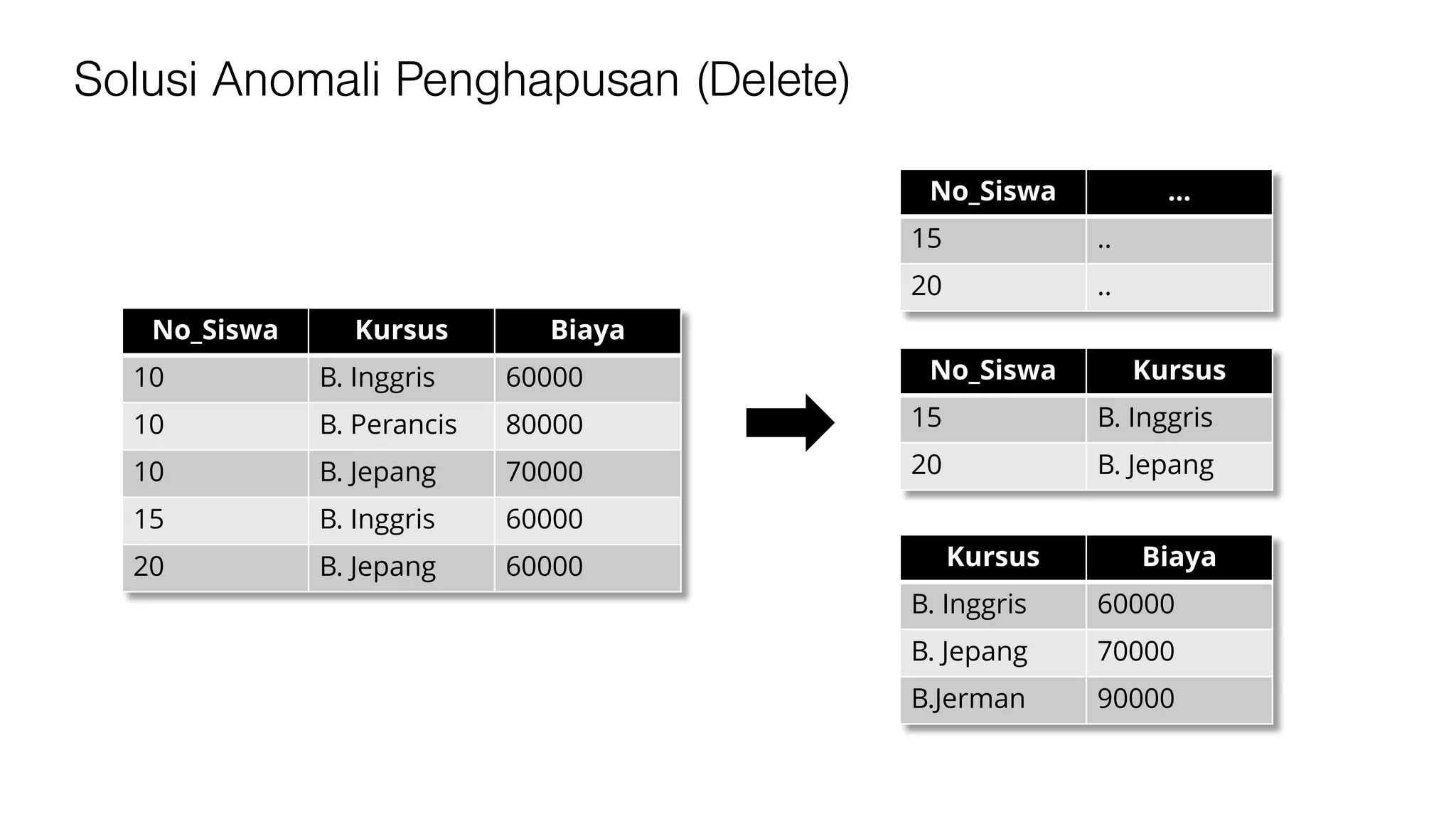 Solusi Anomali Penghapusan (Delete)

| No_Siswa | Kursus | Biaya |
|---|---|---|
| 10 | B. Inggris | 60000 |
| 10 | B. Perancis | 80000 |
| 10 | B. Jepang | 70000 |
| 15 | B. Inggris | 60000 |
| 20 | B. Jepang | 60000 |

| No_Siswa | ... |
|---|---|
| 15 | .. |
| 20 | .. |

| No_Siswa | Kursus |
|---|---|
| 15 | B. Inggris |
| 20 | B. Jepang |

| Kursus | Biaya |
|---|---|
| B. Inggris | 60000 |
| B. Jepang | 70000 |
| B.Jerman | 90000 |